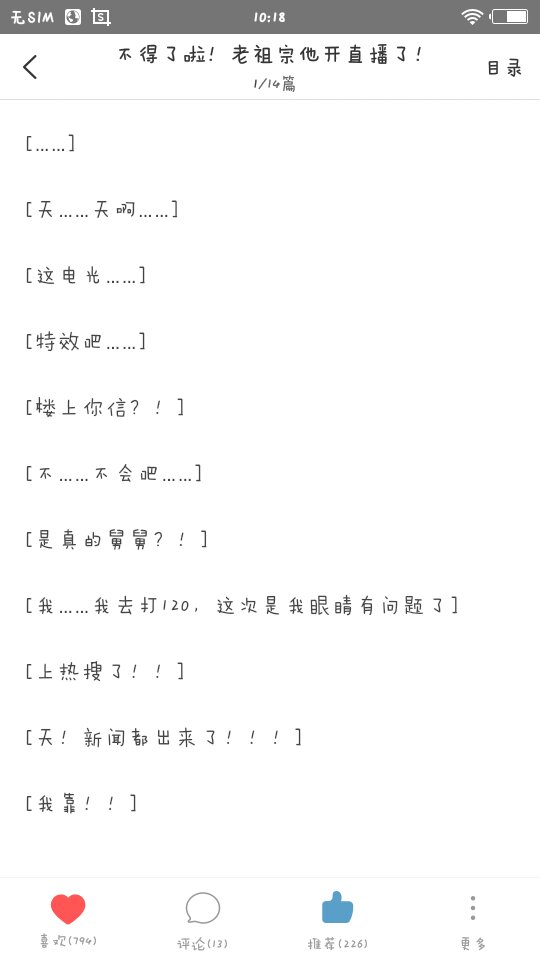 无SIM 10:18

不得了啦！老祖宗他开直播了！
1/14篇
目录

[……]

[天……天啊……]

[这电光……]

[特效吧……]

[楼上你信？！]

[不……不会吧……]

[是真的舅舅？！]

[我……我去打120，这次是我眼睛有问题了]

[上热搜了！！]

[天！新闻都出来了！！！]

[我靠！！]

喜欢(794) 评论(13) 推荐(226) 更多